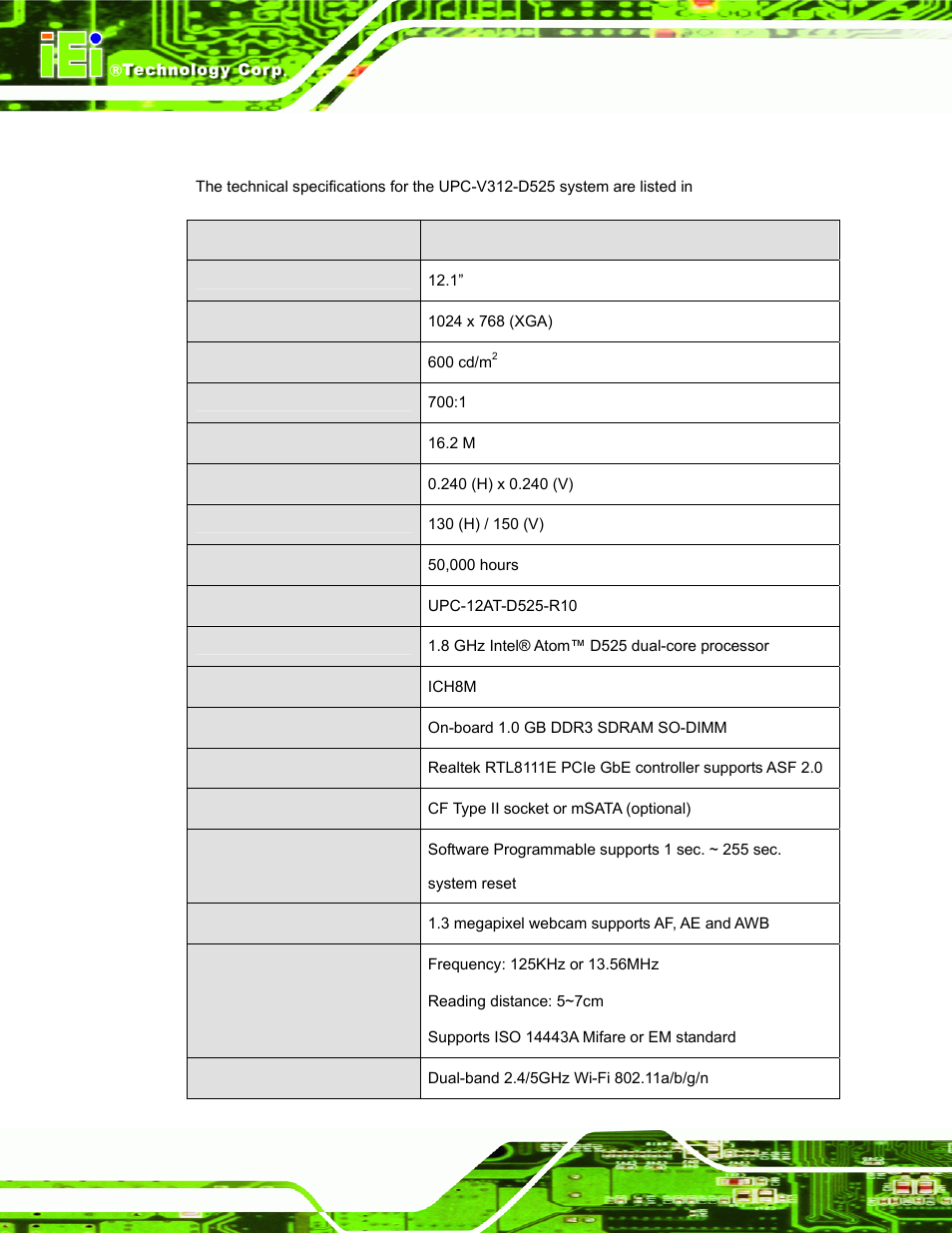 iEi ®Technology Corp.

The technical specifications for the UPC-V312-D525 system are listed in

| | |
|---|---|
| | 12.1” |
| | 1024 x 768 (XGA) |
| | 600 cd/m$^2$ |
| | 700:1 |
| | 16.2 M |
| | 0.240 (H) x 0.240 (V) |
| | 130 (H) / 150 (V) |
| | 50,000 hours |
| | UPC-12AT-D525-R10 |
| | 1.8 GHz Intel® Atom™ D525 dual-core processor |
| | ICH8M |
| | On-board 1.0 GB DDR3 SDRAM SO-DIMM |
| | Realtek RTL8111E PCIe GbE controller supports ASF 2.0 |
| | CF Type II socket or mSATA (optional) |
| | Software Programmable supports 1 sec. ~ 255 sec. system reset |
| | 1.3 megapixel webcam supports AF, AE and AWB |
| | Frequency: 125KHz or 13.56MHz Reading distance: 5~7cm Supports ISO 14443A Mifare or EM standard |
| | Dual-band 2.4/5GHz Wi-Fi 802.11a/b/g/n |